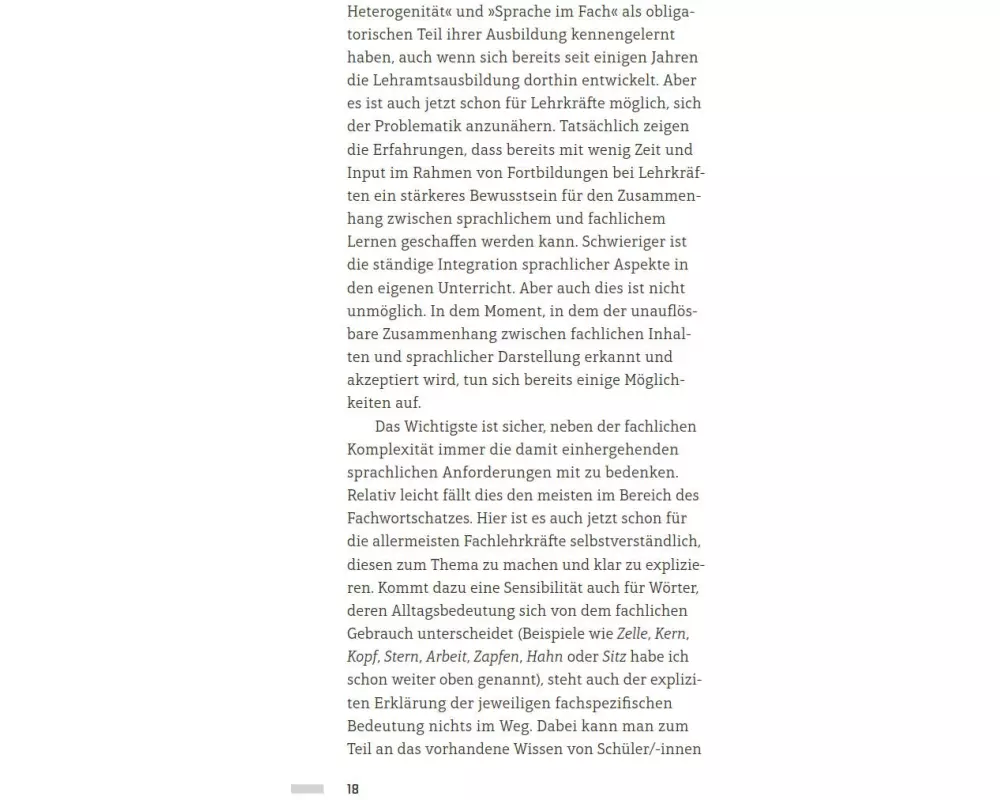 Heterogenität« und »Sprache im Fach« als obligatorischen Teil ihrer Ausbildung kennengelernt haben, auch wenn sich bereits seit einigen Jahren die Lehramtsausbildung dorthin entwickelt. Aber es ist auch jetzt schon für Lehrkräfte möglich, sich der Problematik anzunähern. Tatsächlich zeigen die Erfahrungen, dass bereits mit wenig Zeit und Input im Rahmen von Fortbildungen bei Lehrkräften ein stärkeres Bewusstsein für den Zusammenhang zwischen sprachlichem und fachlichem Lernen geschaffen werden kann. Schwieriger ist die ständige Integration sprachlicher Aspekte in den eigenen Unterricht. Aber auch dies ist nicht unmöglich. In dem Moment, in dem der unauflösbare Zusammenhang zwischen fachlichen Inhalten und sprachlicher Darstellung erkannt und akzeptiert wird, tun sich bereits einige Möglichkeiten auf.

Das Wichtigste ist sicher, neben der fachlichen Komplexität immer die damit einhergehenden sprachlichen Anforderungen mit zu bedenken. Relativ leicht fällt dies den meisten im Bereich des Fachwortschatzes. Hier ist es auch jetzt schon für die allermeisten Fachlehrkräfte selbstverständlich, diesen zum Thema zu machen und klar zu explizieren. Kommt dazu eine Sensibilität auch für Wörter, deren Alltagsbedeutung sich von dem fachlichen Gebrauch unterscheidet (Beispiele wie Zelle, Kern, Kopf, Stern, Arbeit, Zapfen, Hahn oder Sitz habe ich schon weiter oben genannt), steht auch der expliziten Erklärung der jeweiligen fachspezifischen Bedeutung nichts im Weg. Dabei kann man zum Teil an das vorhandene Wissen von Schüler/-innen

18